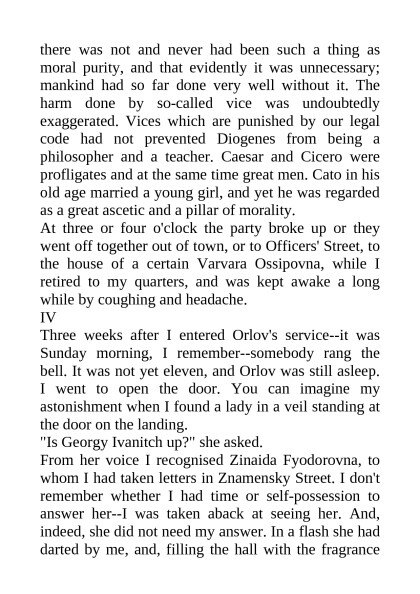 there was not and never had been such a thing as moral purity, and that evidently it was unnecessary; mankind had so far done very well without it. The harm done by so-called vice was undoubtedly exaggerated. Vices which are punished by our legal code had not prevented Diogenes from being a philosopher and a teacher. Caesar and Cicero were profligates and at the same time great men. Cato in his old age married a young girl, and yet he was regarded as a great ascetic and a pillar of morality.
At three or four o'clock the party broke up or they went off together out of town, or to Officers' Street, to the house of a certain Varvara Ossipovna, while I retired to my quarters, and was kept awake a long while by coughing and headache.
IV
Three weeks after I entered Orlov's service--it was Sunday morning, I remember--somebody rang the bell. It was not yet eleven, and Orlov was still asleep. I went to open the door. You can imagine my astonishment when I found a lady in a veil standing at the door on the landing.
"Is Georgy Ivanitch up?" she asked.
From her voice I recognised Zinaida Fyodorovna, to whom I had taken letters in Znamensky Street. I don't remember whether I had time or self-possession to answer her--I was taken aback at seeing her. And, indeed, she did not need my answer. In a flash she had darted by me, and, filling the hall with the fragrance